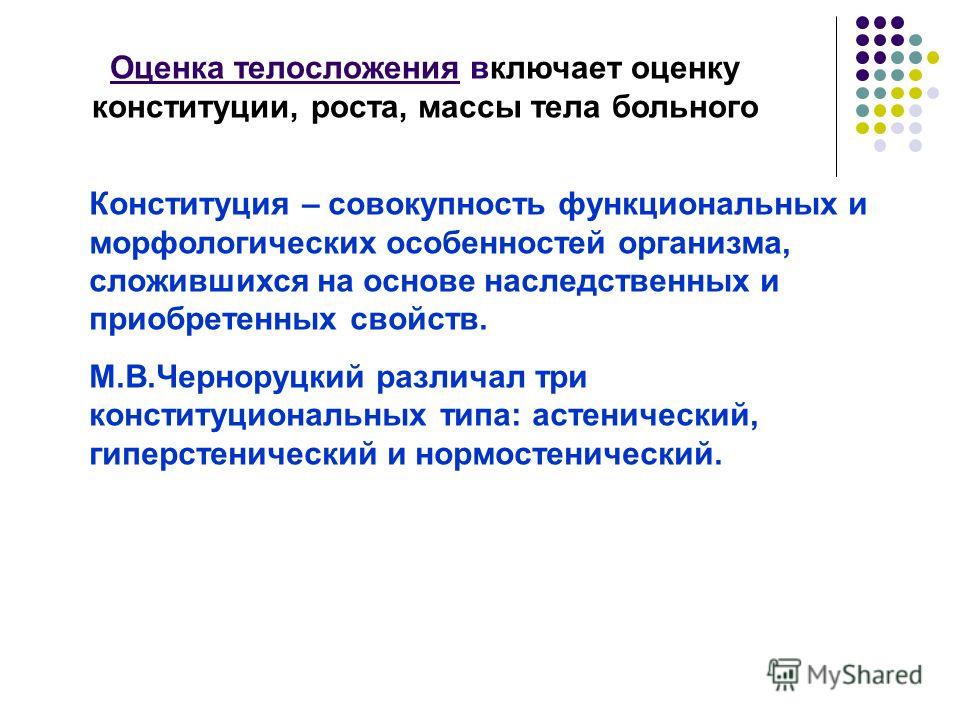 Оценка телосложения включает оценку конституции, роста, массы тела больного

Конституция – совокупность функциональных и морфологических особенностей организма, сложившихся на основе наследственных и приобретенных свойств.

М.В.Черноруцкий различал три конституциональных типа: астенический, гиперстенический и нормостенический.

MyShared